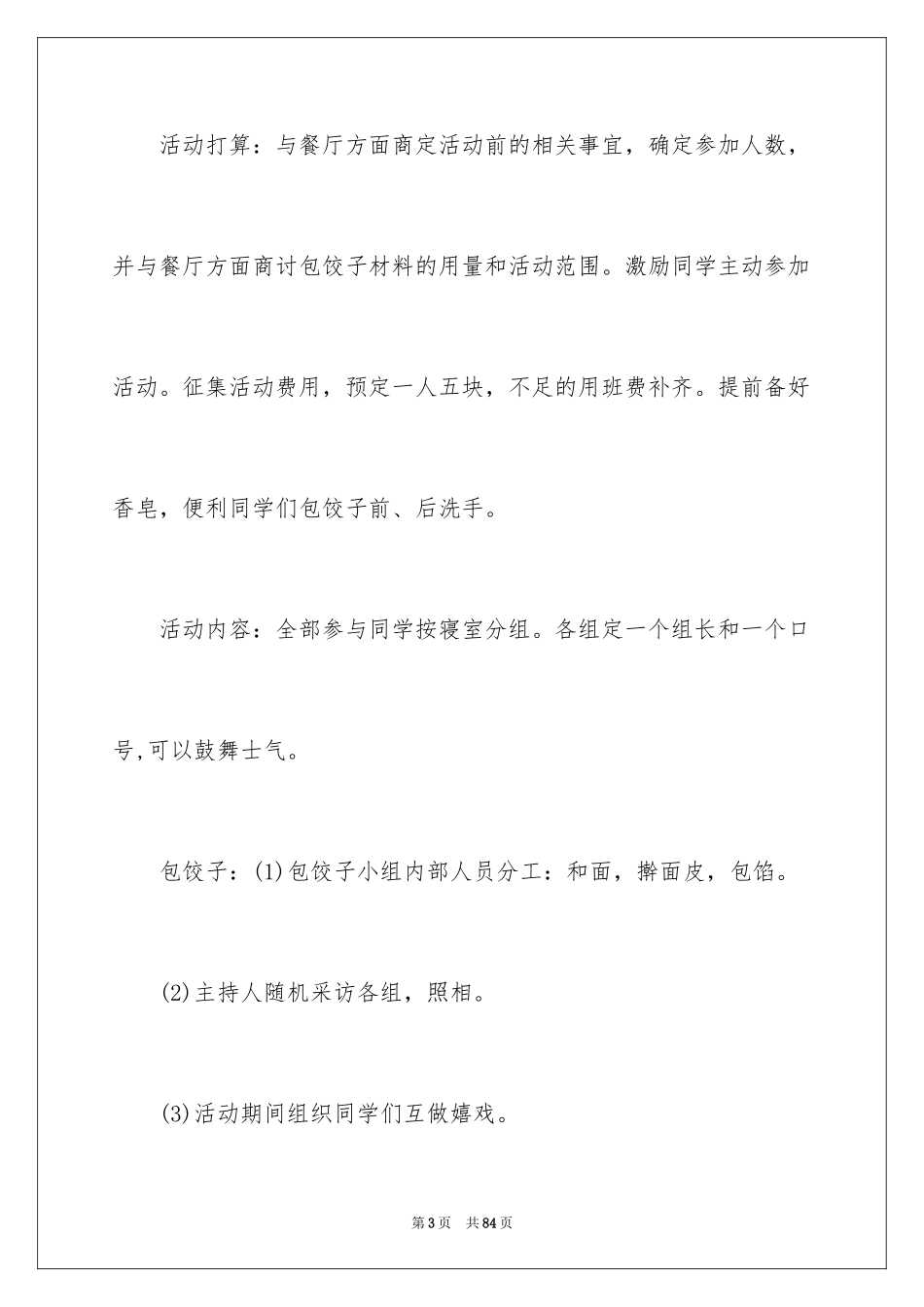 活动打算：与餐厅方面商定活动前的相关事宜，确定参加人数，并与餐厅方面商讨包饺子材料的用量和活动范围。激励同学主动参加活动。征集活动费用，预定一人五块，不足的用班费补齐。提前备好香皂，便利同学们包饺子前、后洗手。

活动内容：全部参与同学按寝室分组。各组定一个组长和一个口号,可以鼓舞士气。

包饺子：(1)包饺子小组内部人员分工：和面，擀面皮，包馅。

(2)主持人随机采访各组，照相。

(3)活动期间组织同学们互做嬉戏。

第3页 共84页